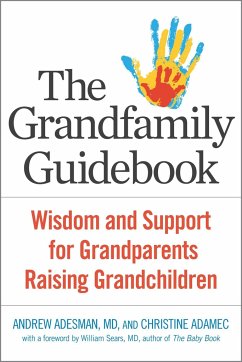 The Grandfamily Guidebook

Wisdom and Support for Grandparents Raising Grandchildren

ANDREW ADESMAN, MD, AND CHRISTINE ADAMEC
with a foreword by William Sears, MD, author of The Baby Book